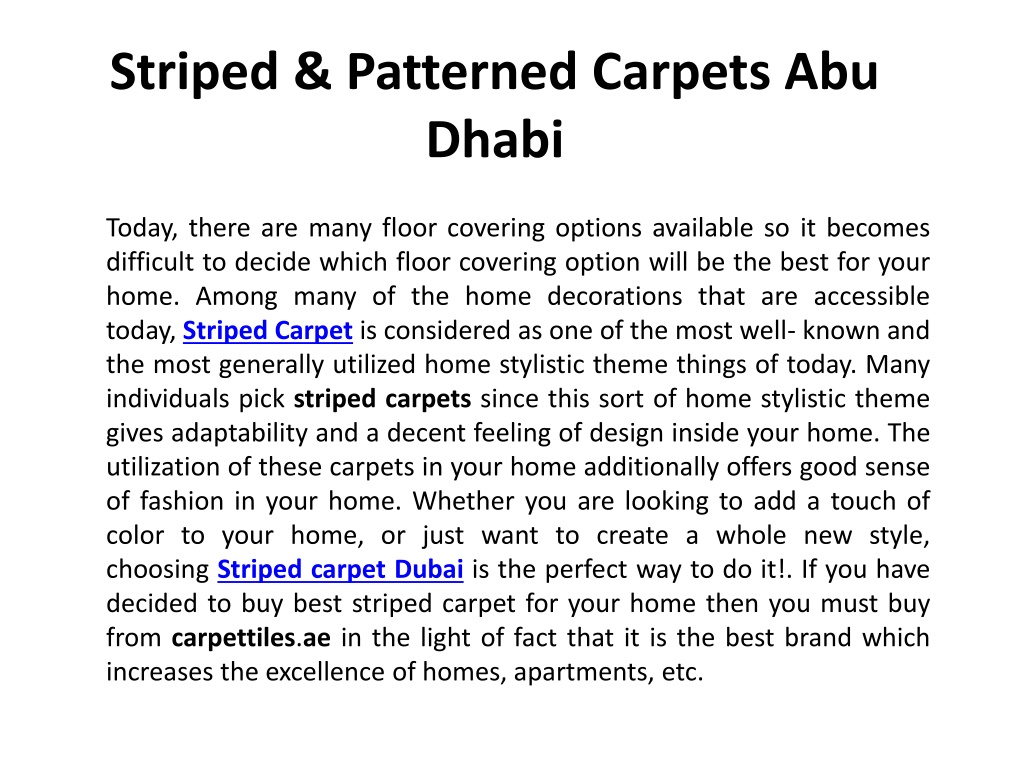 Striped & Patterned Carpets Abu Dhabi

Today, there are many floor covering options available so it becomes difficult to decide which floor covering option will be the best for your home. Among many of the home decorations that are accessible today, Striped Carpet is considered as one of the most well- known and the most generally utilized home stylistic theme things of today. Many individuals pick striped carpets since this sort of home stylistic theme gives adaptability and a decent feeling of design inside your home. The utilization of these carpets in your home additionally offers good sense of fashion in your home. Whether you are looking to add a touch of color to your home, or just want to create a whole new style, choosing Striped carpet Dubai is the perfect way to do it!. If you have decided to buy best striped carpet for your home then you must buy from carpettiles.ae in the light of fact that it is the best brand which increases the excellence of homes, apartments, etc.